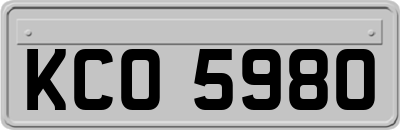 KCO 5980